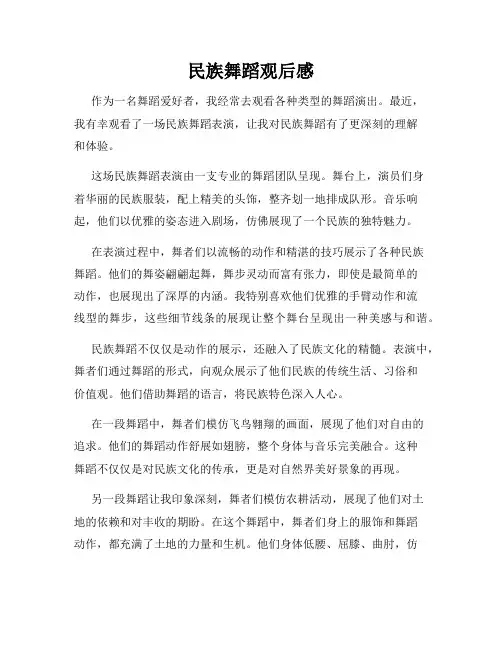 民族舞蹈观后感

作为一名舞蹈爱好者，我经常去观看各种类型的舞蹈演出。最近，我有幸观看了一场民族舞蹈表演，让我对民族舞蹈有了更深刻的理解和体验。

这场民族舞蹈表演由一支专业的舞蹈团队呈现。舞台上，演员们身着华丽的民族服装，配上精美的头饰，整齐划一地排成队形。音乐响起，他们以优雅的姿态进入剧场，仿佛展现了一个民族的独特魅力。

在表演过程中，舞者们以流畅的动作和精湛的技巧展示了各种民族舞蹈。他们的舞姿翩翩起舞，舞步灵动而富有张力，即使是最简单的动作，也展现出了深厚的内涵。我特别喜欢他们优雅的手臂动作和流线型的舞步，这些细节线条的展现让整个舞台呈现出一种美感与和谐。

民族舞蹈不仅仅是动作的展示，还融入了民族文化的精髓。表演中，舞者们通过舞蹈的形式，向观众展示了他们民族的传统生活、习俗和价值观。他们借助舞蹈的语言，将民族特色深入人心。

在一段舞蹈中，舞者们模仿飞鸟翱翔的画面，展现了他们对自由的追求。他们的舞蹈动作舒展如翅膀，整个身体与音乐完美融合。这种舞蹈不仅仅是对民族文化的传承，更是对自然界美好景象的再现。

另一段舞蹈让我印象深刻，舞者们模仿农耕活动，展现了他们对土地的依赖和对丰收的期盼。在这个舞蹈中，舞者们身上的服饰和舞蹈动作，都充满了土地的力量和生机。他们身体低腰、屈膝、曲肘，仿